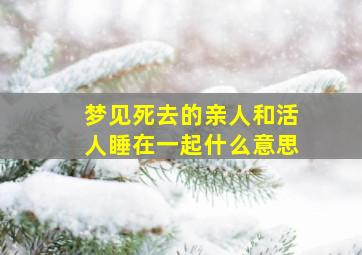 梦见死去的亲人和活人睡在一起什么意思